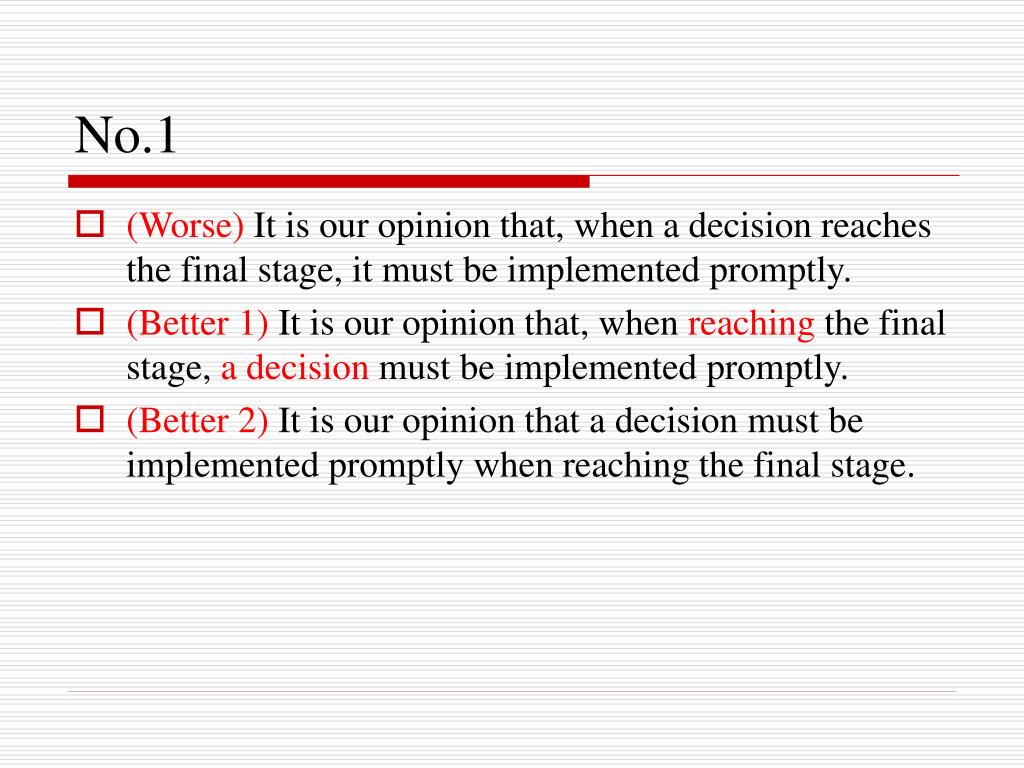 No.1

(Worse) It is our opinion that, when a decision reaches the final stage, it must be implemented promptly.

(Better 1) It is our opinion that, when reaching the final stage, a decision must be implemented promptly.

(Better 2) It is our opinion that a decision must be implemented promptly when reaching the final stage.